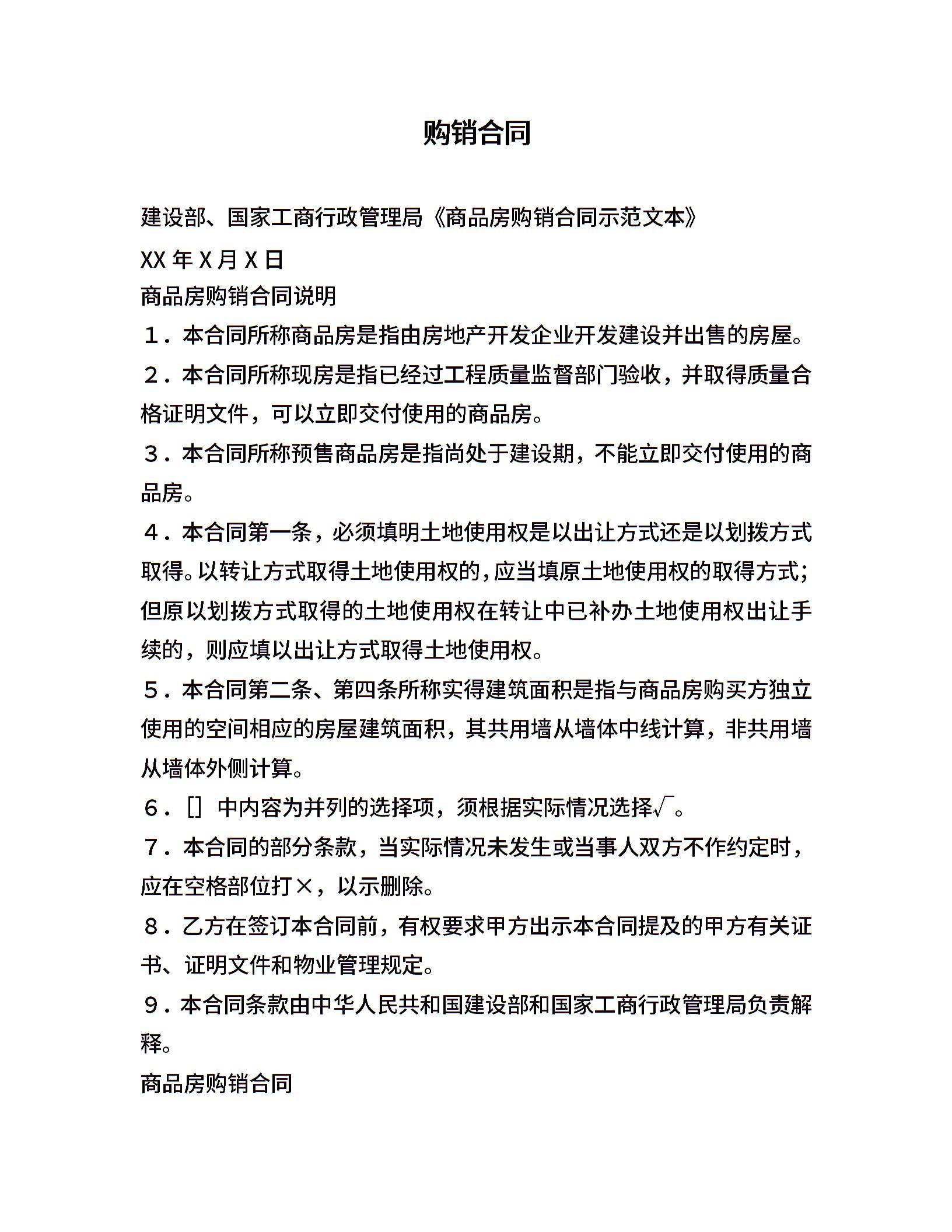 购销合同

建设部、国家工商行政管理局《商品房购销合同示范文本》

XX 年 X 月 X 日

商品房购销合同说明

１．本合同所称商品房是指由房地产开发企业开发建设并出售的房屋。

２．本合同所称现房是指已经过工程质量监督部门验收，并取得质量合格证明文件，可以立即交付使用的商品房。

３．本合同所称预售商品房是指尚处于建设期，不能立即交付使用的商品房。

４．本合同第一条，必须填明土地使用权是以出让方式还是以划拨方式取得。以转让方式取得土地使用权的，应当填原土地使用权的取得方式；但原以划拨方式取得的土地使用权在转让中已补办土地使用权出让手续的，则应填以出让方式取得土地使用权。

５．本合同第二条、第四条所称实得建筑面积是指与商品房购买方独立使用的空间相应的房屋建筑面积，其共用墙从墙体中线计算，非共用墙从墙体外侧计算。

６．[] 中内容为并列的选择项，须根据实际情况选择√。

７．本合同的部分条款，当实际情况未发生或当事人双方不作约定时，应在空格部位打×，以示删除。

８．乙方在签订本合同前，有权要求甲方出示本合同提及的甲方有关证书、证明文件和物业管理规定。

９．本合同条款由中华人民共和国建设部和国家工商行政管理局负责解释。

商品房购销合同